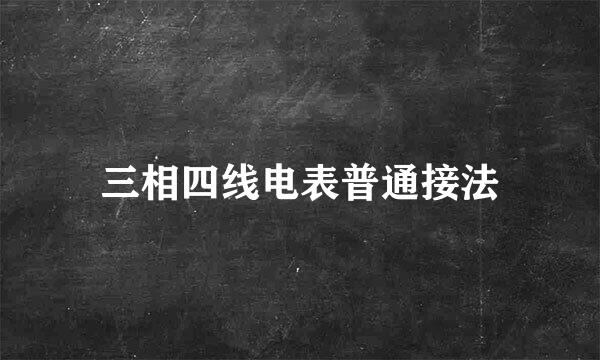 三相四线电表普通接法